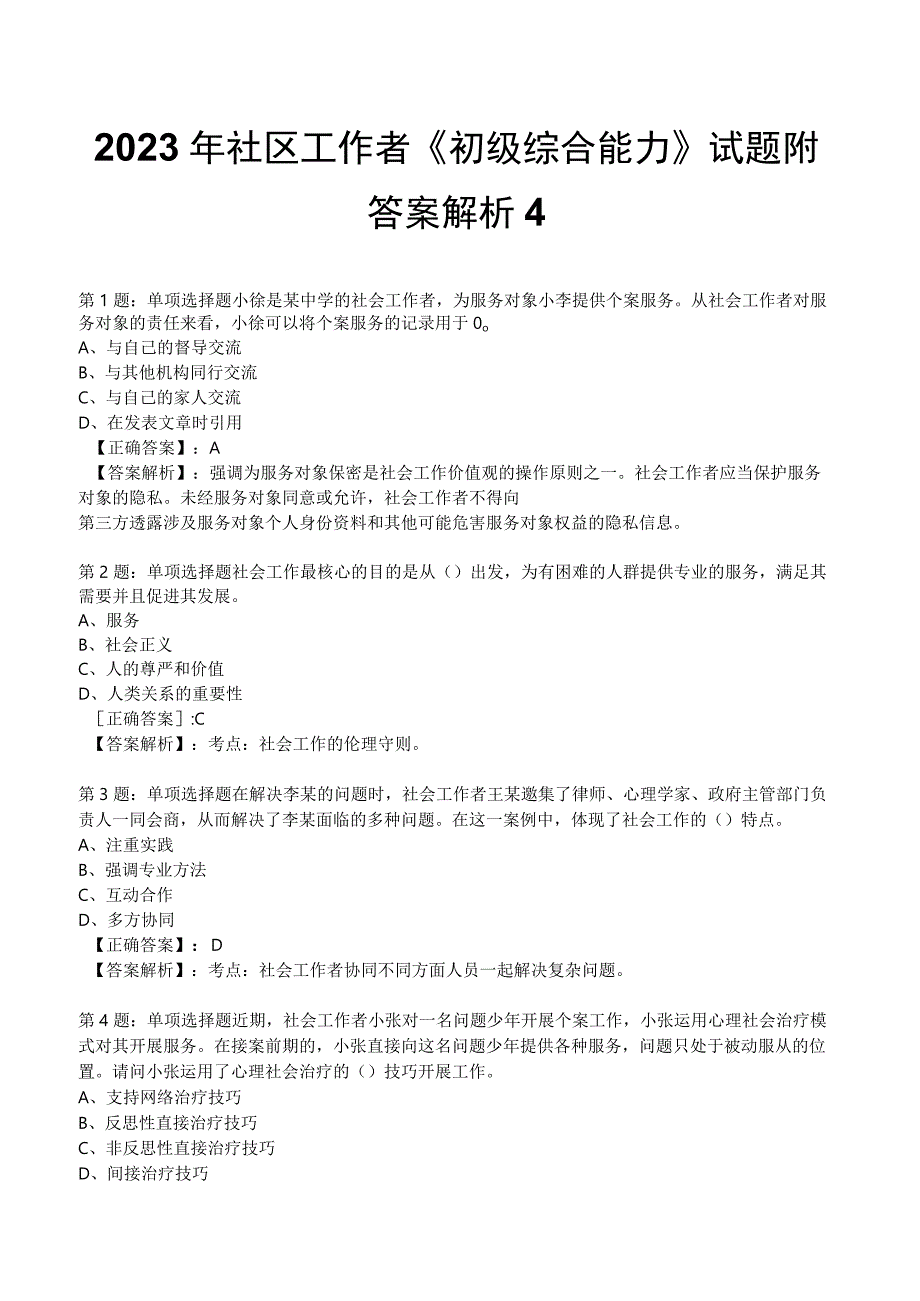 2023年社区工作者《初级综合能力》试题附答案解析4

第1题：单项选择题小徐是某中学的社会工作者，为服务对象小李提供个案服务。从社会工作者对服务对象的责任来看，小徐可以将个案服务的记录用于0。
A、与自己的督导交流
B、与其他机构同行交流
C、与自己的家人交流
D、在发表文章时引用
【正确答案】：A
【答案解析】：强调为服务对象保密是社会工作价值观的操作原则之一。社会工作者应当保护服务对象的隐私。未经服务对象同意或允许，社会工作者不得向
第三方透露涉及服务对象个人身份资料和其他可能危害服务对象权益的隐私信息。

第2题：单项选择题社会工作最核心的目的是从（）出发，为有困难的人群提供专业的服务，满足其需要并且促进其发展。
A、服务
B、社会正义
C、人的尊严和价值
D、人类关系的重要性
［正确答案］:C
【答案解析】：考点：社会工作的伦理守则。

第3题：单项选择题在解决李某的问题时，社会工作者王某邀集了律师、心理学家、政府主管部门负责人一同会商，从而解决了李某面临的多种问题。在这一案例中，体现了社会工作的（）特点。
A、注重实践
B、强调专业方法
C、互动合作
D、多方协同
【正确答案】：D
【答案解析】：考点：社会工作者协同不同方面人员一起解决复杂问题。

第4题：单项选择题近期，社会工作者小张对一名问题少年开展个案工作，小张运用心理社会治疗模式对其开展服务。在接案前期的，小张直接向这名问题少年提供各种服务，问题只处于被动服从的位置。请问小张运用了心理社会治疗的（）技巧开展工作。
A、支持网络治疗技巧
B、反思性直接治疗技巧
C、非反思性直接治疗技巧
D、间接治疗技巧